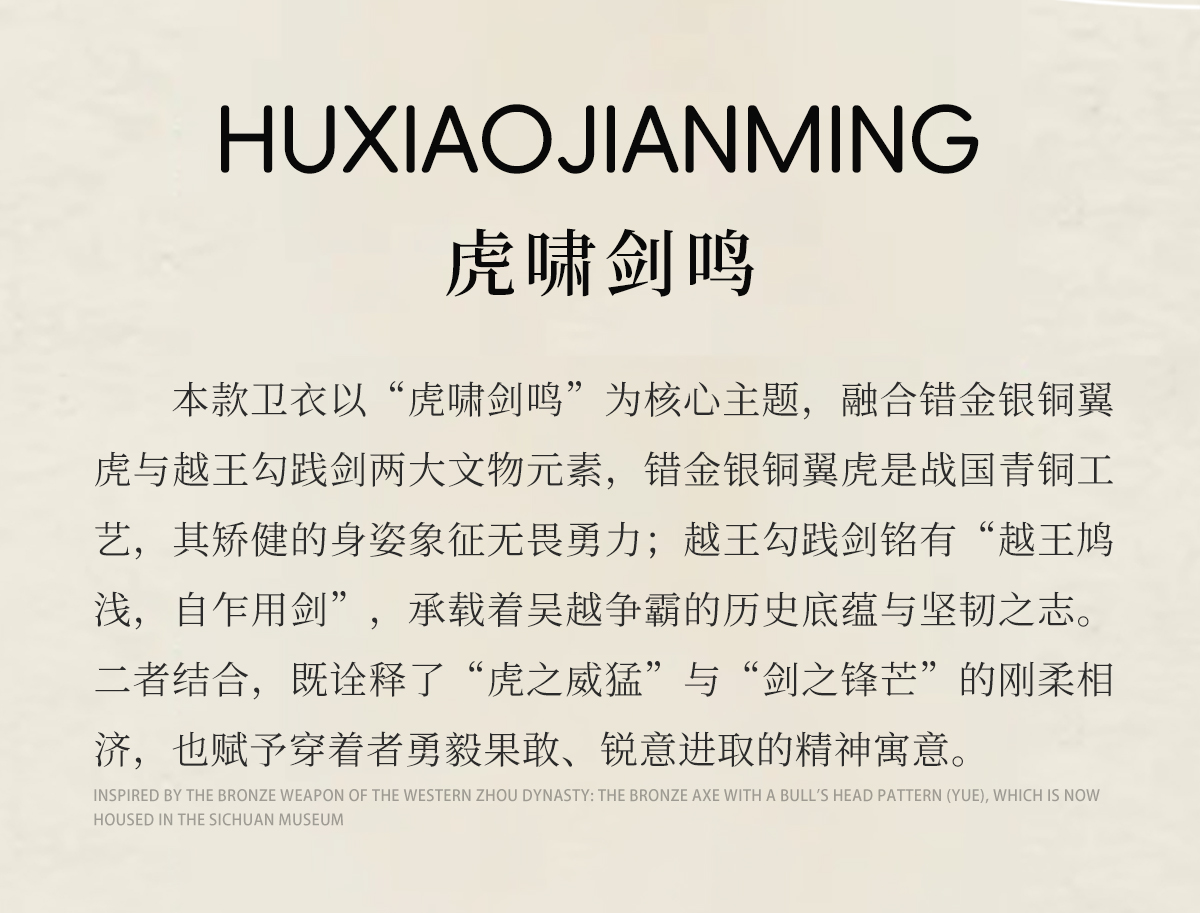 HUXIAOJIANMING

虎啸剑鸣

本款卫衣以“虎啸剑鸣”为核心主题，融合错金银铜翼虎与越王勾践剑两大文物元素，错金银铜翼虎是战国青铜工艺，其矫健的身姿象征无畏勇力；越王勾践剑铭有“越王鸠浅，自乍用剑”，承载着吴越争霸的历史底蕴与坚韧之志。二者结合，既诠释了“虎之威猛”与“剑之锋芒”的刚柔相济，也赋予穿着者勇毅果敢、锐意进取的精神寓意。

INSPIRED BY THE BRONZE WEAPON OF THE WESTERN ZHOU DYNASTY: THE BRONZE AXE WITH A BULL'S HEAD PATTERN (YUE), WHICH IS NOW HOUSED IN THE SICHUAN MUSEUM